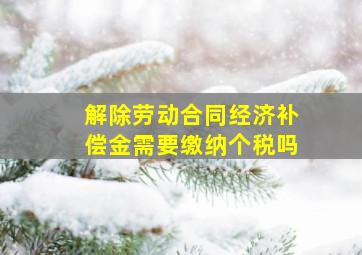 解除劳动合同经济补偿金需要缴纳个税吗